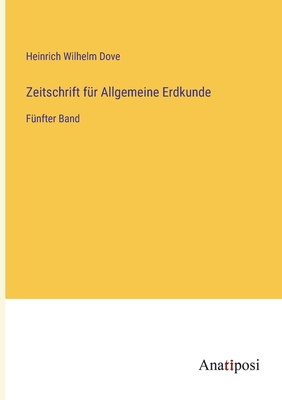 Heinrich Wilhelm Dove

Zeitschrift für Allgemeine Erdkunde

Fünfter Band

Anatiposi